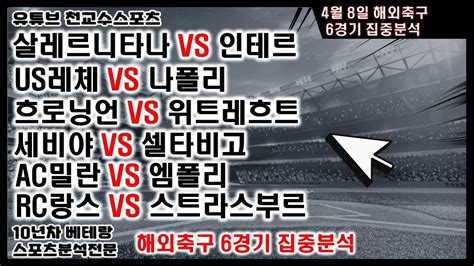 유튜브 천교수스포츠

4월 8일 해외축구
6경기 집중분석

살레르니타나 VS 인테르
US레체 VS 나폴리
흐로닝언 VS 위트레흐트
세비야 VS 셀타비고
AC밀란 VS 엠폴리
RC랑스 VS 스트라스부르

10년차 베테랑
스포츠분석전문

해외축구 6경기 집중분석